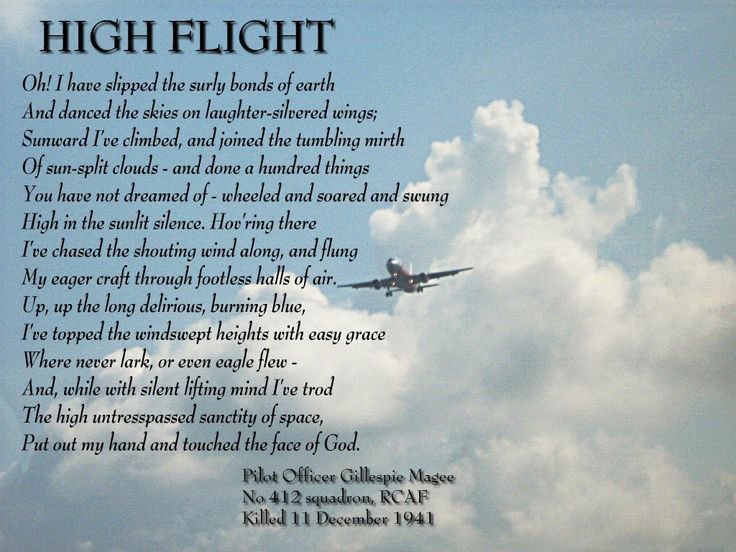 HIGH FLIGHT

Oh! I have slipped the surly bonds of earth
And danced the skies on laughter-silvered wings;
Sunward I've climbed, and joined the tumbling mirth
Of sun-split clouds - and done a hundred things
You have not dreamed of - wheeled and soared and swung
High in the sunlit silence. Hov'ring there
I've chased the shouting wind along, and flung
My eager craft through footless halls of air.
Up, up the long delirious, burning blue,
I've topped the windswept heights with easy grace
Where never lark, or even eagle flew -
And, while with silent lifting mind I've trod
The high untresspassed sanctity of space,
Put out my hand and touched the face of God.

Pilot Officer Gillespie Magee
No 412 squadron, RCAF
Killed 11 December 1941